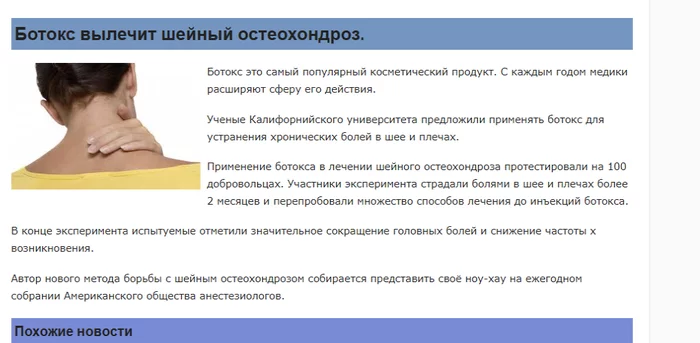 Ботокс вылечит шейный остеохондроз.

Ботокс это самый популярный косметический продукт. С каждым годом медики расширяют сферу его действия.

Ученые Калифорнийского университета предложили применять ботокс для устранения хронических болей в шее и плечах.

Применение ботокса в лечении шейного остеохондроза протестировали на 100 добровольцах. Участники эксперимента страдали болями в шее и плечах более 2 месяцев и перепробовали множество способов лечения до инъекций ботокса.

В конце эксперимента испытуемые отметили значительное сокращение головных болей и снижение частоты х возникновения.

Автор нового метода борьбы с шейным остеохондрозом собирается представить своё ноу-хау на ежегодном собрании Американского общества анестезиологов.

Похожие новости